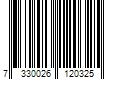 7 330026 120325